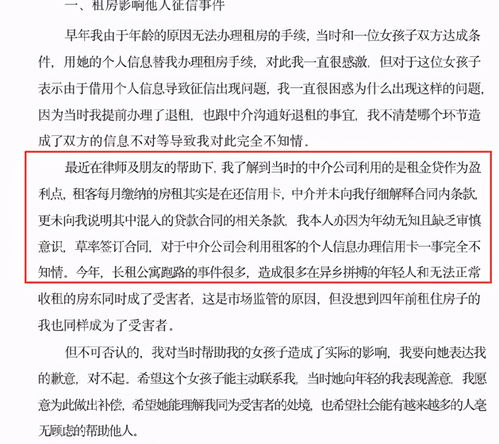 一、租房影响他人征信事件

早年我由于年龄的原因无法办理租房的手续，当时和一位女孩子双方达成条件，用她的个人信息替我办理租房手续，对此我一直很感激，但对于这位女孩子表示由于借用个人信息导致征信出现问题，我一直很困惑为什么出现这样的问题，因为当时我提前办理了退租，也跟中介沟通好退租的事宜，我不清楚哪个环节造成了双方的信息不对等导致我对此完全不知情。

最近在律师及朋友的帮助下，我了解到当时的中介公司利用的是租金贷作为盈利点，租客每月缴纳的房租其实是在还信用卡，中介并未向我仔细解释合同内条款，更未向我说明其中混入的贷款合同的相关条款，我本人亦因为年幼无知且缺乏审慎意识，草率签订合同，对于中介公司会利用租客的个人信息办理信用卡一事完全不知情。今年，长租公寓跑路的事件很多，造成很多在异乡拼搏的年轻人和无法正常收租的房东同时成了受害者，这是市场监管的原因，但没想到四年前租住房子的我也同样成为了受害者。

但不可否认的，我对当时帮助我的女孩子造成了实际的影响，我要向她表达我的歉意，对不起。希望这个女孩子能主动联系我，当时她向年轻的我表现善意，我愿意为此做出补偿，希望她能理解我同为受害者的处境，也希望社会能有越来越多的人毫无顾虑的帮助他人。